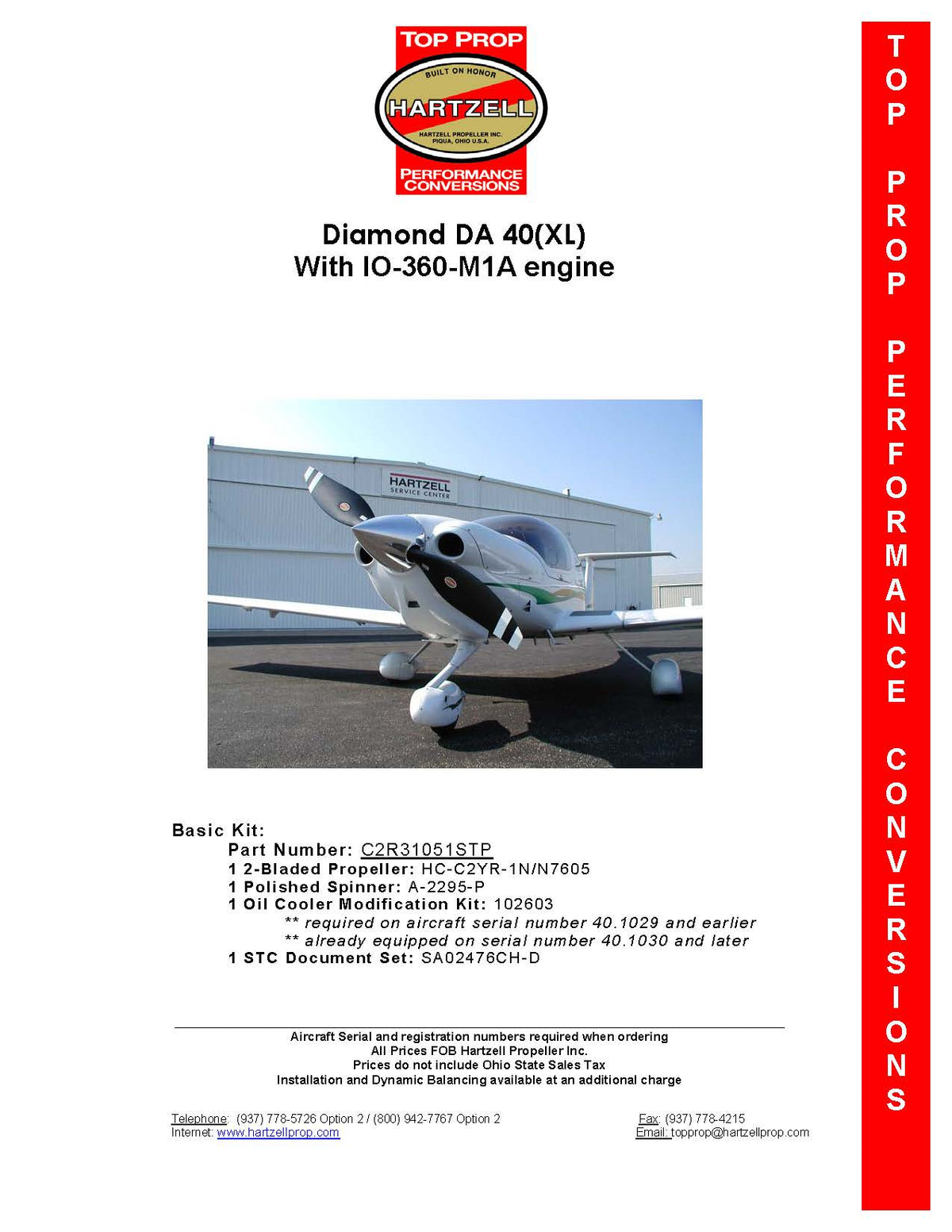 TOP PROP
BUILT ON HONOR
HARTZELL
HARTZELL PROPELLER INC.
PIQUA, OHIO U.S.A.
PERFORMANCE CONVERSIONS

Diamond DA 40(XL)
With IO-360-M1A engine

HARTZELL
SERVICE CENTER

Basic Kit:
Part Number: C2R31051STP
1 2-Bladed Propeller: HC-C2YR-1N/N7605
1 Polished Spinner: A-2295-P
1 Oil Cooler Modification Kit: 102603
** required on aircraft serial number 40.1029 and earlier
** already equipped on serial number 40.1030 and later
1 STC Document Set: SA02476CH-D

Aircraft Serial and registration numbers required when ordering
All Prices FOB Hartzell Propeller Inc.
Prices do not include Ohio State Sales Tax
Installation and Dynamic Balancing available at an additional charge

Telephone: (937) 778-5726 Option 2 / (800) 942-7767 Option 2
Internet: www.hartzellprop.com

Fax: (937) 778-4215
Email: topprop@hartzellprop.com

TOP PROP PERFORMANCE CONVERSIONS